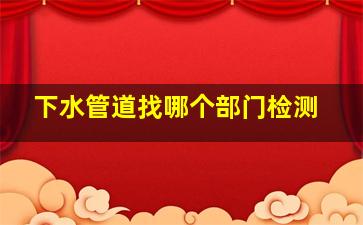 下水管道找哪个部门检测